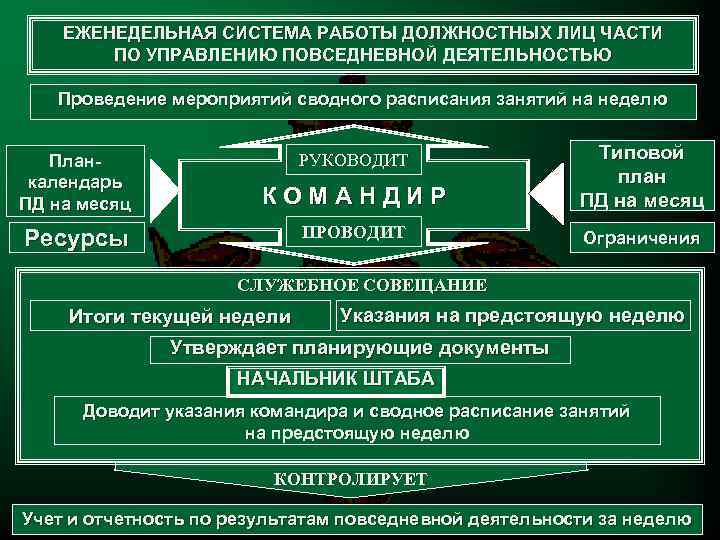 ЕЖЕНЕДЕЛЬНАЯ СИСТЕМА РАБОТЫ ДОЛЖНОСТНЫХ ЛИЦ ЧАСТИ ПО УПРАВЛЕНИЮ ПОВСЕДНЕВНОЙ ДЕЯТЕЛЬНОСТЬЮ

Проведение мероприятий сводного расписания занятий на неделю

План-календарь ПД на месяц

Ресурсы

РУКОВОДИТ

КОМАНДИР

ПРОВОДИТ

Типовой план ПД на месяц

Ограничения

СЛУЖЕБНОЕ СОВЕЩАНИЕ

Итоги текущей недели

Указания на предстоящую неделю

Утверждает планирующие документы

НАЧАЛЬНИК ШТАБА

Доводит указания командира и сводное расписание занятий на предстоящую неделю

КОНТРОЛИРУЕТ

Учет и отчетность по результатам повседневной деятельности за неделю